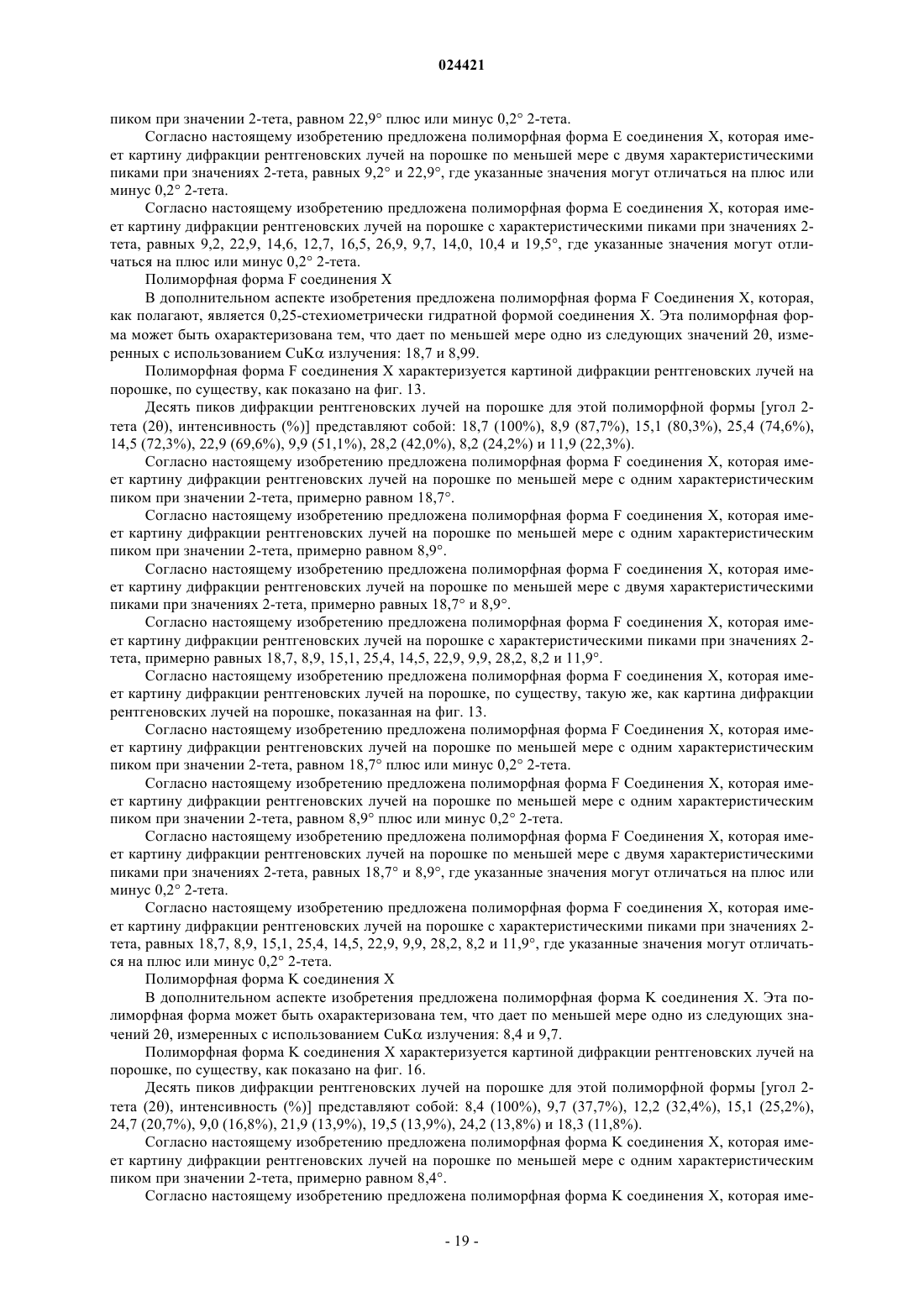 024421

пиком при значении 2-тета, равном 22,9° плюс или минус 0,2° 2-тета.

Согласно настоящему изобретению предложена полиморфная форма E соединения X, которая имеет картину дифракции рентгеновских лучей на порошке по меньшей мере с двумя характеристическими пиками при значениях 2-тета, равных 9,2° и 22,9°, где указанные значения могут отличаться на плюс или минус 0,2° 2-тета.

Согласно настоящему изобретению предложена полиморфная форма E соединения X, которая имеет картину дифракции рентгеновских лучей на порошке с характеристическими пиками при значениях 2-тета, равных 9,2, 22,9, 14,6, 12,7, 16,5, 26,9, 9,7, 14,0, 10,4 и 19,5°, где указанные значения могут отличаться на плюс или минус 0,2° 2-тета.

Полиморфная форма F соединения X

В дополнительном аспекте изобретения предложена полиморфная форма F Соединения X, которая, как полагают, является 0,25-стехиометрически гидратной формой соединения X. Эта полиморфная форма может быть охарактеризована тем, что дает по меньшей мере одно из следующих значений 2θ, измеренных с использованием CuKα излучения: 18,7 и 8,99.

Полиморфная форма F соединения X характеризуется картиной дифракции рентгеновских лучей на порошке, по существу, как показано на фиг. 13.

Десять пиков дифракции рентгеновских лучей на порошке для этой полиморфной формы [угол 2-тета (2θ), интенсивность (%)] представляют собой: 18,7 (100%), 8,9 (87,7%), 15,1 (80,3%), 25,4 (74,6%), 14,5 (72,3%), 22,9 (69,6%), 9,9 (51,1%), 28,2 (42,0%), 8,2 (24,2%) и 11,9 (22,3%).

Согласно настоящему изобретению предложена полиморфная форма F соединения X, которая имеет картину дифракции рентгеновских лучей на порошке по меньшей мере с одним характеристическим пиком при значении 2-тета, примерно равном 18,7°.

Согласно настоящему изобретению предложена полиморфная форма F соединения X, которая имеет картину дифракции рентгеновских лучей на порошке по меньшей мере с одним характеристическим пиком при значении 2-тета, примерно равном 8,9°.

Согласно настоящему изобретению предложена полиморфная форма F соединения X, которая имеет картину дифракции рентгеновских лучей на порошке по меньшей мере с двумя характеристическими пиками при значениях 2-тета, примерно равных 18,7° и 8,9°.

Согласно настоящему изобретению предложена полиморфная форма F соединения X, которая имеет картину дифракции рентгеновских лучей на порошке с характеристическими пиками при значениях 2-тета, примерно равных 18,7, 8,9, 15,1, 25,4, 14,5, 22,9, 9,9, 28,2, 8,2 и 11,9°.

Согласно настоящему изобретению предложена полиморфная форма F соединения X, которая имеет картину дифракции рентгеновских лучей на порошке, по существу, такую же, как картина дифракции рентгеновских лучей на порошке, показанная на фиг. 13.

Согласно настоящему изобретению предложена полиморфная форма F Соединения X, которая имеет картину дифракции рентгеновских лучей на порошке по меньшей мере с одним характеристическим пиком при значении 2-тета, равном 18,7° плюс или минус 0,2° 2-тета.

Согласно настоящему изобретению предложена полиморфная форма F Соединения X, которая имеет картину дифракции рентгеновских лучей на порошке по меньшей мере с одним характеристическим пиком при значении 2-тета, равном 8,9° плюс или минус 0,2° 2-тета.

Согласно настоящему изобретению предложена полиморфная форма F Соединения X, которая имеет картину дифракции рентгеновских лучей на порошке по меньшей мере с двумя характеристическими пиками при значениях 2-тета, равных 18,7° и 8,9°, где указанные значения могут отличаться на плюс или минус 0,2° 2-тета.

Согласно настоящему изобретению предложена полиморфная форма F соединения X, которая имеет картину дифракции рентгеновских лучей на порошке с характеристическими пиками при значениях 2-тета, равных 18,7, 8,9, 15,1, 25,4, 14,5, 22,9, 9,9, 28,2, 8,2 и 11,9°, где указанные значения могут отличаться на плюс или минус 0,2° 2-тета.

Полиморфная форма K соединения X

В дополнительном аспекте изобретения предложена полиморфная форма K соединения X. Эта полиморфная форма может быть охарактеризована тем, что дает по меньшей мере одно из следующих значений 2θ, измеренных с использованием CuKα излучения: 8,4 и 9,7.

Полиморфная форма K соединения X характеризуется картиной дифракции рентгеновских лучей на порошке, по существу, как показано на фиг. 16.

Десять пиков дифракции рентгеновских лучей на порошке для этой полиморфной формы [угол 2-тета (2θ), интенсивность (%)] представляют собой: 8,4 (100%), 9,7 (37,7%), 12,2 (32,4%), 15,1 (25,2%), 24,7 (20,7%), 9,0 (16,8%), 21,9 (13,9%), 19,5 (13,9%), 24,2 (13,8%) и 18,3 (11,8%).

Согласно настоящему изобретению предложена полиморфная форма K соединения X, которая имеет картину дифракции рентгеновских лучей на порошке по меньшей мере с одним характеристическим пиком при значении 2-тета, примерно равном 8,4°.

Согласно настоящему изобретению предложена полиморфная форма K соединения X, которая име-

- 19 -